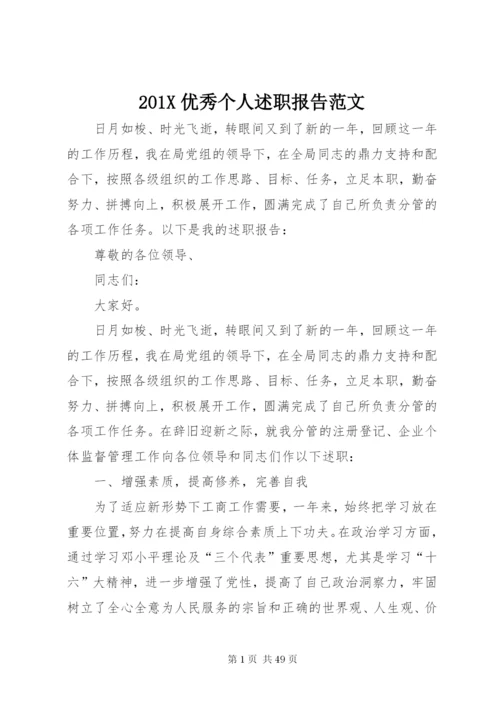 201X 优秀个人述职报告范文

日月如梭、时光飞逝，转眼间又到了新的一年，回顾这一年的工作历程，我在局党组的领导下，在全局同志的鼎力支持和配合下，按照各级组织的工作思路、目标、任务，立足本职，勤奋努力、拼搏向上，积极展开工作，圆满完成了自己所负责分管的各项工作任务。以下是我的述职报告：

尊敬的各位领导、

同志们：

大家好。

日月如梭、时光飞逝，转眼间又到了新的一年，回顾这一年的工作历程，我在局党组的领导下，在全局同志的鼎力支持和配合下，按照各级组织的工作思路、目标、任务，立足本职，勤奋努力、拼搏向上，积极展开工作，圆满完成了自己所负责分管的各项工作任务。在辞旧迎新之际，就我分管的注册登记、企业个体监督管理工作向各位领导和同志们作以下述职：

一、增强素质，提高修养，完善自我

为了适应新形势下工商工作需要，一年来，始终把学习放在重要位置，努力在提高自身综合素质上下功夫。在政治学习方面，通过学习邓小平理论及“三个代表”重要思想，尤其是学习“十六”大精神，进一步增强了党性，提高了自己政治洞察力，牢固树立了全心全意为人民服务的宗旨和正确的世界观、人生观、价

第 1 页 共 49 页